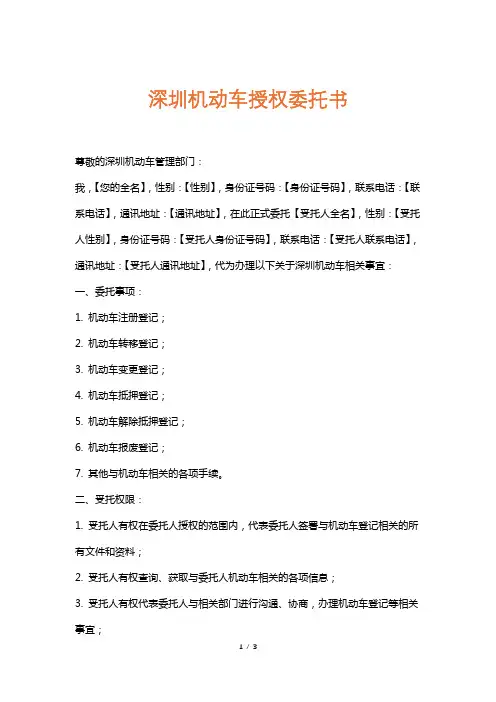 深圳机动车授权委托书

尊敬的深圳机动车管理部门：

我，【您的全名】，性别：【性别】，身份证号码：【身份证号码】，联系电话：【联系电话】，通讯地址：【通讯地址】，在此正式委托【受托人全名】，性别：【受托人性别】，身份证号码：【受托人身份证号码】，联系电话：【受托人联系电话】，通讯地址：【受托人通讯地址】，代为办理以下关于深圳机动车相关事宜：

一、委托事项：

1. 机动车注册登记；

2. 机动车转移登记；

3. 机动车变更登记；

4. 机动车抵押登记；

5. 机动车解除抵押登记；

6. 机动车报废登记；

7. 其他与机动车相关的各项手续。

二、受托权限：

1. 受托人有权在委托人授权的范围内，代表委托人签署与机动车登记相关的所有文件和资料；

2. 受托人有权查询、获取与委托人机动车相关的各项信息；

3. 受托人有权代表委托人与相关部门进行沟通、协商，办理机动车登记等相关事宜；

1 / 3